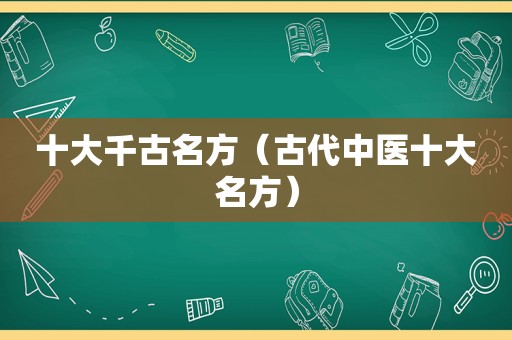 十大千古名方（古代中医十大名方）